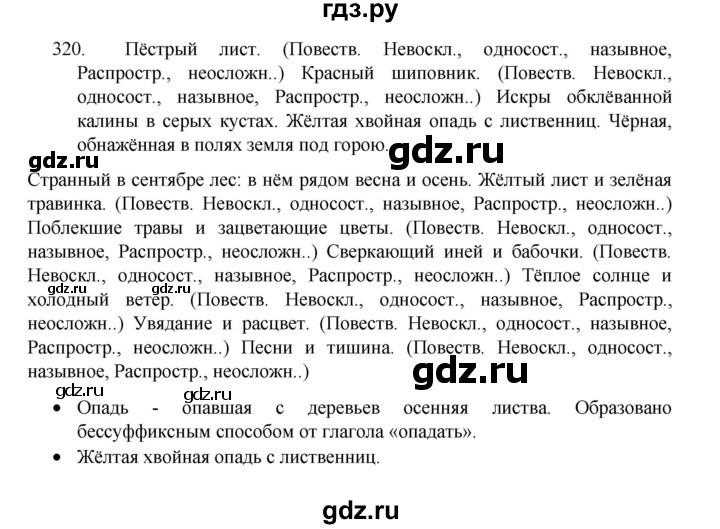 гдз.ру

320. Пёстрый лист. (Повеств. Невоскл., односост., назывное, Распростр., неосложн..) Красный шиповник. (Повеств. Невоскл., односост., назывное, Распростр., неосложн..) Искры обклёванной калины в серых кустах. Жёлтая хвойная опадь с лиственниц. Чёрная, обнажённая в полях земля под горою.

gdz.ru gdz.ru

Странный в сентябре лес: в нём рядом весна и осень. Жёлтый лист и зелёная травинка. (Повеств. Невоскл., односост., назывное, Распростр., неосложн..) Поблекшие травы и зацветающие цветы. (Повеств. Невоскл., односост., назывное, Распростр., неосложн..) Сверкающий иней и бабочки. (Повеств. Невоскл., односост., назывное, Распростр., неосложн..) Тёплое солнце и холодный ветер. (Повеств. Невоскл., односост., назывное, Распростр., неосложн..) Увядание и расцвет. (Повеств. Невоскл., односост., назывное, Распростр., неосложн..) Песни и тишина. (Повеств. Невоскл., односост., назывное, Распростр., неосложн..)

gdz.ru gdz.ru gdz.ru gdz.ru gdz.ru

• Опадь - опавшая с деревьев осенняя листва. Образовано бессуффиксным способом от глагола «опадать».
• Жёлтая хвойная опадь с лиственниц.

gdz.ru